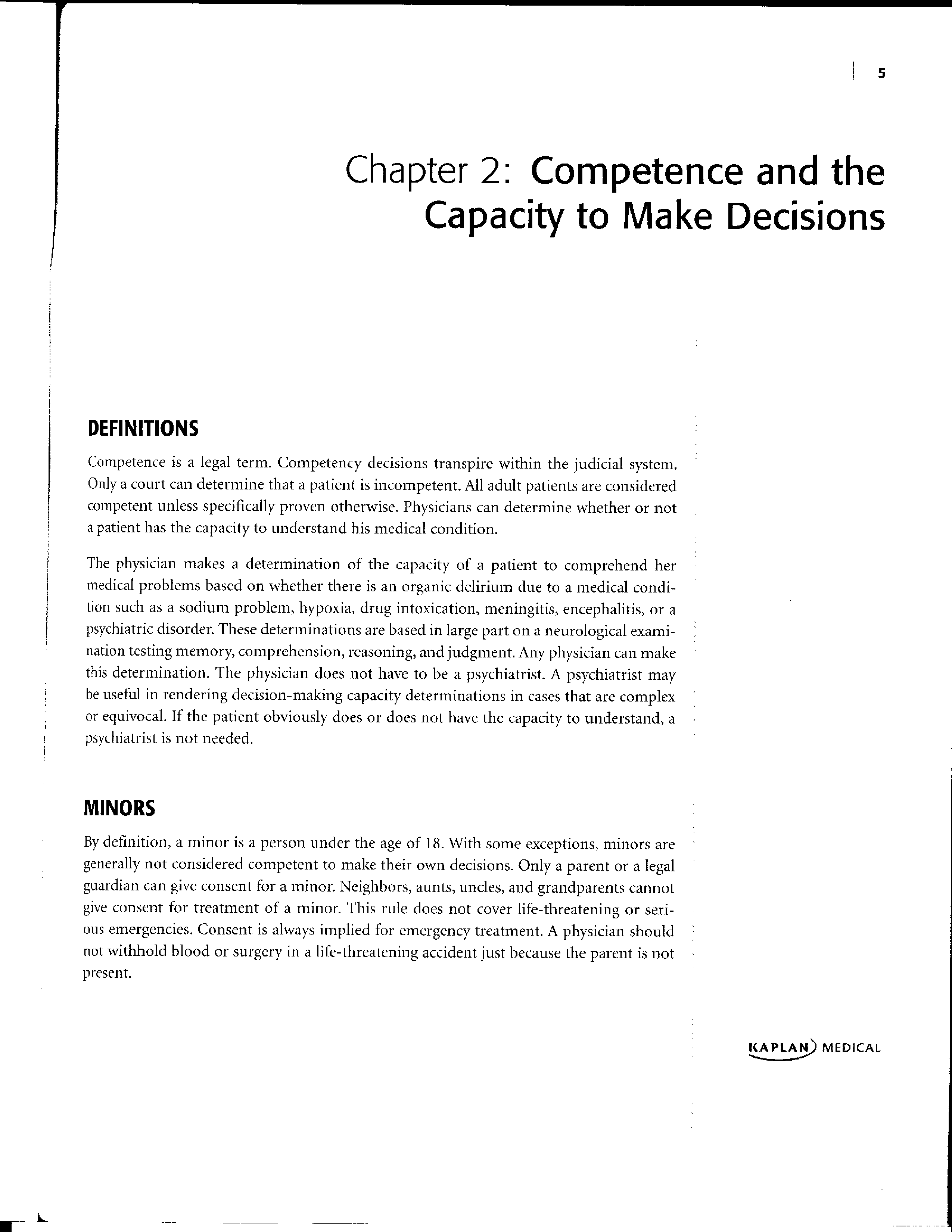 5

Chapter 2: Competence and the Capacity to Make Decisions

DEFINITIONS

Competence is a legal term. Competency decisions transpire within the judicial system. Only a court can determine that a patient is incompetent. All adult patients are considered competent unless specifically proven otherwise. Physicians can determine whether or not a patient has the capacity to understand his medical condition.

The physician makes a determination of the capacity of a patient to comprehend her medical problems based on whether there is an organic delirium due to a medical condition such as a sodium problem, hypoxia, drug intoxication, meningitis, encephalitis, or a psychiatric disorder. These determinations are based in large part on a neurological examination testing memory, comprehension, reasoning, and judgment. Any physician can make this determination. The physician does not have to be a psychiatrist. A psychiatrist may be useful in rendering decision-making capacity determinations in cases that are complex or equivocal. If the patient obviously does or does not have the capacity to understand, a psychiatrist is not needed.

MINORS

By definition, a minor is a person under the age of 18. With some exceptions, minors are generally not considered competent to make their own decisions. Only a parent or a legal guardian can give consent for a minor. Neighbors, aunts, uncles, and grandparents cannot give consent for treatment of a minor. This rule does not cover life-threatening or serious emergencies. Consent is always implied for emergency treatment. A physician should not withhold blood or surgery in a life-threatening accident just because the parent is not present.

KAPLAN MEDICAL